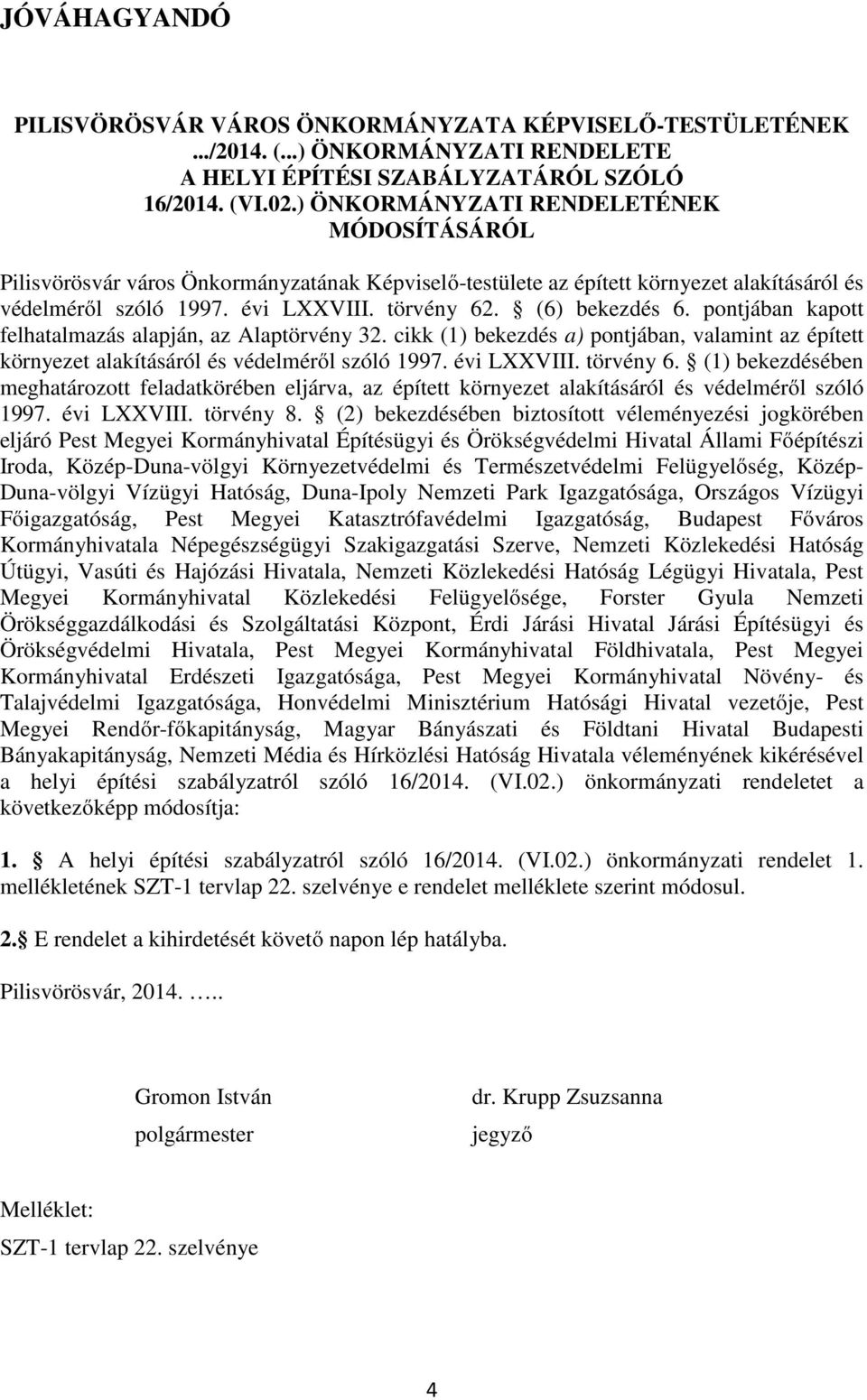 JÓVÁHAGYANDÓ

PILISVÖRÖSVÁR VÁROS ÖNKORMÁNYZATA KÉPVISELŐ-TESTÜLETÉNEK .../2014. (...) ÖNKORMÁNYZATI RENDELETE A HELYI ÉPÍTÉSI SZABÁLYZATÁRÓL SZÓLÓ 16/2014. (VI.02.) ÖNKORMÁNYZATI RENDELETÉNEK MÓDOSÍTÁSÁRÓL

Pilisvörösvár város Önkormányzatának Képviselő-testülete az épített környezet alakításáról és védelméről szóló 1997. évi LXXVIII. törvény 62. § (6) bekezdés 6. pontjában kapott felhatalmazás alapján, az Alaptörvény 32. cikk (1) bekezdés a) pontjában, valamint az épített környezet alakításáról és védelméről szóló 1997. évi LXXVIII. törvény 6. § (1) bekezdésében meghatározott feladatkörében eljárva, az épített környezet alakításáról és védelméről szóló 1997. évi LXXVIII. törvény 8. § (2) bekezdésében biztosított véleményezési jogkörében eljáró Pest Megyei Kormányhivatal Építésügyi és Örökségvédelmi Hivatal Állami Főépítészi Iroda, Közép-Duna-völgyi Környezetvédelmi és Természetvédelmi Felügyelőség, Közép-Duna-völgyi Vízügyi Hatóság, Duna-Ipoly Nemzeti Park Igazgatósága, Országos Vízügyi Főigazgatóság, Pest Megyei Katasztrófavédelmi Igazgatóság, Budapest Főváros Kormányhivatala Népegészségügyi Szakigazgatási Szerve, Nemzeti Közlekedési Hatóság Útügyi, Vasúti és Hajózási Hivatala, Nemzeti Közlekedési Hatóság Légügyi Hivatala, Pest Megyei Kormányhivatal Közlekedési Felügyelősége, Forster Gyula Nemzeti Örökséggazdálkodási és Szolgáltatási Központ, Érdi Járási Hivatal Járási Építésügyi és Örökségvédelmi Hivatala, Pest Megyei Kormányhivatal Földhivatala, Pest Megyei Kormányhivatal Erdészeti Igazgatósága, Pest Megyei Kormányhivatal Növény- és Talajvédelmi Igazgatósága, Honvédelmi Minisztérium Hatósági Hivatal vezetője, Pest Megyei Rendőr-főkapitányság, Magyar Bányászati és Földtani Hivatal Budapesti Bányakapitányság, Nemzeti Média és Hírközlési Hatóság Hivatala véleményének kikérésével a helyi építési szabályzatról szóló 16/2014. (VI.02.) önkormányzati rendeletet a következőképp módosítja:

1. § A helyi építési szabályzatról szóló 16/2014. (VI.02.) önkormányzati rendelet 1. mellékletének SZT-1 tervlap 22. szelvénye e rendelet melléklete szerint módosul.

2.§ E rendelet a kihirdetését követő napon lép hatályba.

Pilisvörösvár, 2014. …..

Gromon István
polgármester

dr. Krupp Zsuzsanna
jegyző

Melléklet:
SZT-1 tervlap 22. szelvénye

4